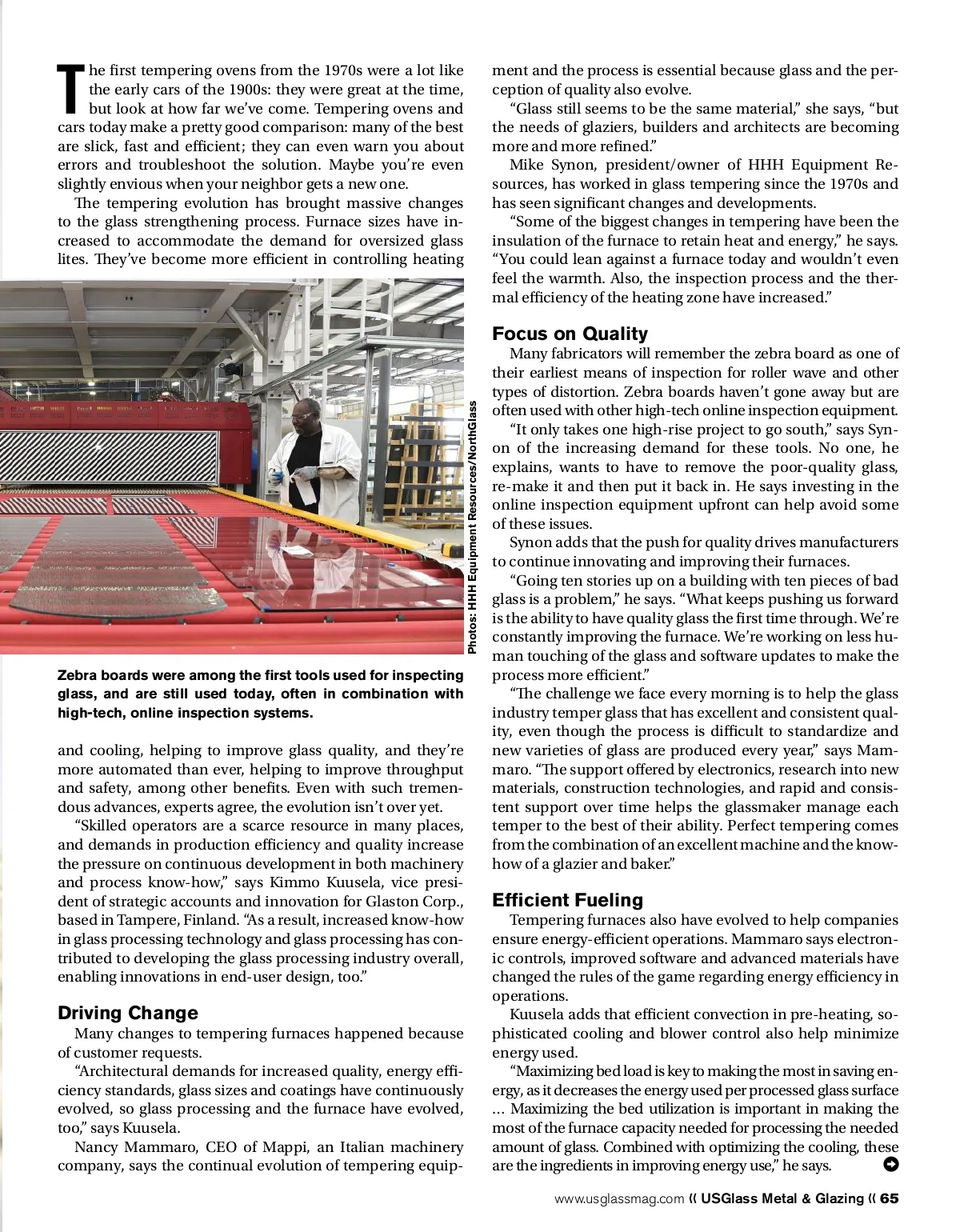 The first tempering ovens from the 1970s were a lot like the early cars of the 1900s: they were great at the time, but look at how far we've come. Tempering ovens and cars today make a pretty good comparison: many of the best are slick, fast and efficient; they can even warn you about errors and troubleshoot the solution. Maybe you're even slightly envious when your neighbor gets a new one.

The tempering evolution has brought massive changes to the glass strengthening process. Furnace sizes have increased to accommodate the demand for oversized glass lites. They've become more efficient in controlling heating

Photos: HHH Equipment Resources/NorthGlass

Zebra boards were among the first tools used for inspecting glass, and are still used today, often in combination with high-tech, online inspection systems.

and cooling, helping to improve glass quality, and they're more automated than ever, helping to improve throughput and safety, among other benefits. Even with such tremendous advances, experts agree, the evolution isn't over yet.

"Skilled operators are a scarce resource in many places, and demands in production efficiency and quality increase the pressure on continuous development in both machinery and process know-how," says Kimmo Kuusela, vice president of strategic accounts and innovation for Glaston Corp., based in Tampere, Finland. "As a result, increased know-how in glass processing technology and glass processing has contributed to developing the glass processing industry overall, enabling innovations in end-user design, too."

Driving Change

Many changes to tempering furnaces happened because of customer requests.

"Architectural demands for increased quality, energy efficiency standards, glass sizes and coatings have continuously evolved, so glass processing and the furnace have evolved, too," says Kuusela.

Nancy Mammaro, CEO of Mappi, an Italian machinery company, says the continual evolution of tempering equipment and the process is essential because glass and the perception of quality also evolve.

"Glass still seems to be the same material," she says, "but the needs of glaziers, builders and architects are becoming more and more refined."

Mike Synon, president/owner of HHH Equipment Resources, has worked in glass tempering since the 1970s and has seen significant changes and developments.

"Some of the biggest changes in tempering have been the insulation of the furnace to retain heat and energy," he says. "You could lean against a furnace today and wouldn't even feel the warmth. Also, the inspection process and the thermal efficiency of the heating zone have increased."

Focus on Quality

Many fabricators will remember the zebra board as one of their earliest means of inspection for roller wave and other types of distortion. Zebra boards haven't gone away but are often used with other high-tech online inspection equipment.

"It only takes one high-rise project to go south," says Synon of the increasing demand for these tools. No one, he explains, wants to have to remove the poor-quality glass, re-make it and then put it back in. He says investing in the online inspection equipment upfront can help avoid some of these issues.

Synon adds that the push for quality drives manufacturers to continue innovating and improving their furnaces.

"Going ten stories up on a building with ten pieces of bad glass is a problem," he says. "What keeps pushing us forward is the ability to have quality glass the first time through. We're constantly improving the furnace. We're working on less human touching of the glass and software updates to make the process more efficient."

"The challenge we face every morning is to help the glass industry temper glass that has excellent and consistent quality, even though the process is difficult to standardize and new varieties of glass are produced every year," says Mammaro. "The support offered by electronics, research into new materials, construction technologies, and rapid and consistent support over time helps the glassmaker manage each temper to the best of their ability. Perfect tempering comes from the combination of an excellent machine and the know-how of a glazier and baker."

Efficient Fueling

Tempering furnaces also have evolved to help companies ensure energy-efficient operations. Mammaro says electronic controls, improved software and advanced materials have changed the rules of the game regarding energy efficiency in operations.

Kuusela adds that efficient convection in pre-heating, sophisticated cooling and blower control also help minimize energy used.

"Maximizing bed load is key to making the most in saving energy, as it decreases the energy used per processed glass surface … Maximizing the bed utilization is important in making the most of the furnace capacity needed for processing the needed amount of glass. Combined with optimizing the cooling, these are the ingredients in improving energy use," he says.

www.usglassmag.com « USGlass Metal & Glazing « 65